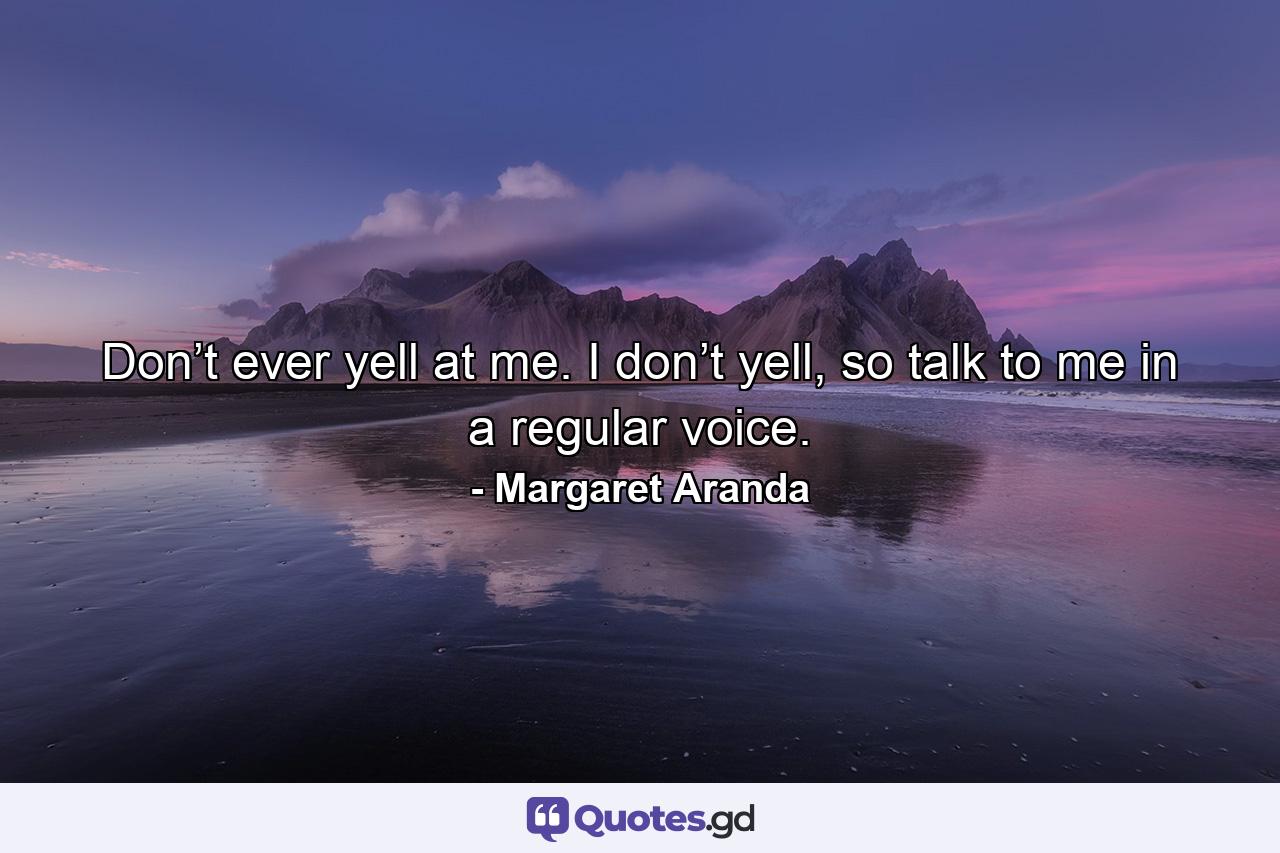 Don’t ever yell at me. I don’t yell, so talk to me in a regular voice.
- Margaret Aranda

Quotes.gd